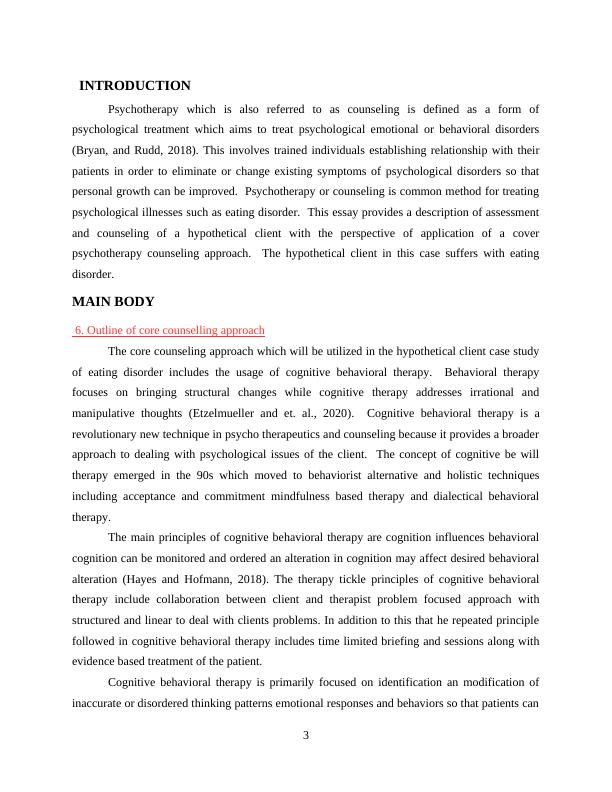 INTRODUCTION

Psychotherapy which is also referred to as counseling is defined as a form of psychological treatment which aims to treat psychological emotional or behavioral disorders (Bryan, and Rudd, 2018). This involves trained individuals establishing relationship with their patients in order to eliminate or change existing symptoms of psychological disorders so that personal growth can be improved. Psychotherapy or counseling is common method for treating psychological illnesses such as eating disorder. This essay provides a description of assessment and counseling of a hypothetical client with the perspective of application of a cover psychotherapy counseling approach. The hypothetical client in this case suffers with eating disorder.

MAIN BODY

6. Outline of core counselling approach

The core counseling approach which will be utilized in the hypothetical client case study of eating disorder includes the usage of cognitive behavioral therapy. Behavioral therapy focuses on bringing structural changes while cognitive therapy addresses irrational and manipulative thoughts (Etzelmueller and et. al., 2020). Cognitive behavioral therapy is a revolutionary new technique in psycho therapeutics and counseling because it provides a broader approach to dealing with psychological issues of the client. The concept of cognitive be will therapy emerged in the 90s which moved to behaviorist alternative and holistic techniques including acceptance and commitment mindfulness based therapy and dialectical behavioral therapy.

The main principles of cognitive behavioral therapy are cognition influences behavioral cognition can be monitored and ordered an alteration in cognition may affect desired behavioral alteration (Hayes and Hofmann, 2018). The therapy tickle principles of cognitive behavioral therapy include collaboration between client and therapist problem focused approach with structured and linear to deal with clients problems. In addition to this that he repeated principle followed in cognitive behavioral therapy includes time limited briefing and sessions along with evidence based treatment of the patient.

Cognitive behavioral therapy is primarily focused on identification an modification of inaccurate or disordered thinking patterns emotional responses and behaviors so that patients can

3